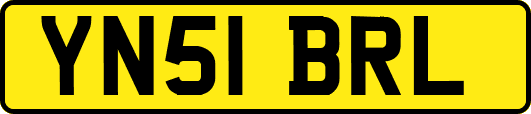 YN51 BRL